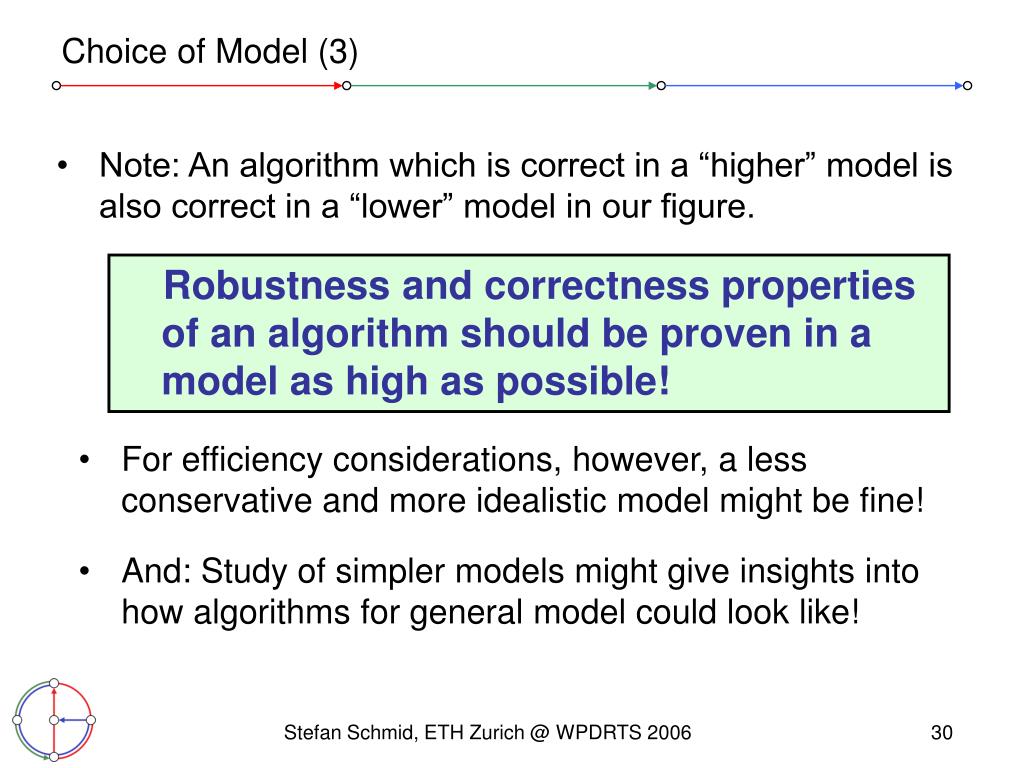 Choice of Model (3)

• Note: An algorithm which is correct in a “higher” model is also correct in a “lower” model in our figure.

Robustness and correctness properties of an algorithm should be proven in a model as high as possible!

• For efficiency considerations, however, a less conservative and more idealistic model might be fine!

• And: Study of simpler models might give insights into how algorithms for general model could look like!

Stefan Schmid, ETH Zurich @ WPDRTS 2006

30